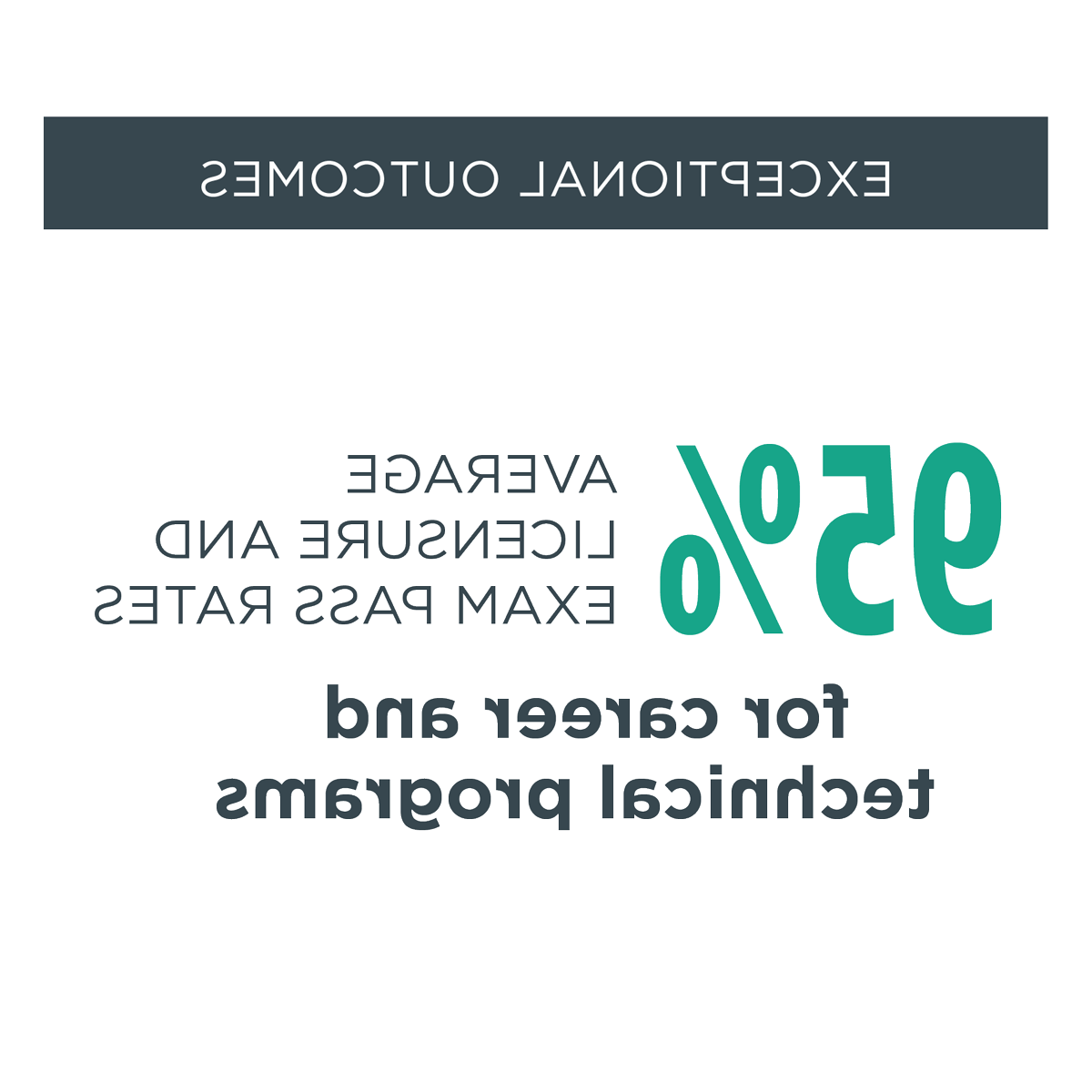 EXCEPTIONAL OUTCOMES

95%

AVERAGE LICENSURE AND EXAM PASS RATES

for career and technical programs